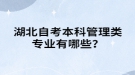 湖北自考本科管理类专业有哪些？